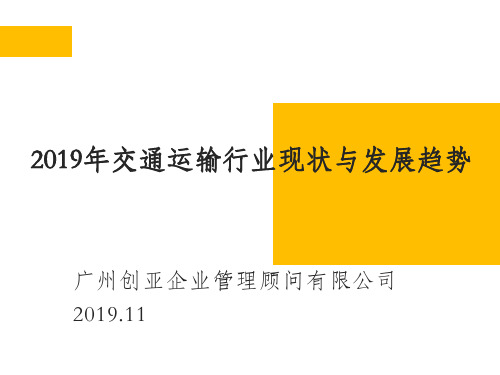 2019年交通运输行业现状与发展趋势

广州创亚企业管理顾问有限公司
2019.11